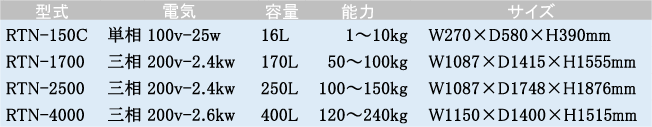 | 型式 | 電気 | 容量 | 能力 | サイズ |
|---|---|---|---|---|
| RTN-150C | 単相 100v-25w | 16L | 1～10kg | W270×D580×H390mm |
| RTN-1700 | 三相 200v-2.4kw | 170L | 50～100kg | W1087×D1415×H1555mm |
| RTN-2500 | 三相 200v-2.4kw | 250L | 100～150kg | W1087×D1748×H1876mm |
| RTN-4000 | 三相 200v-2.6kw | 400L | 120～240kg | W1150×D1400×H1515mm |